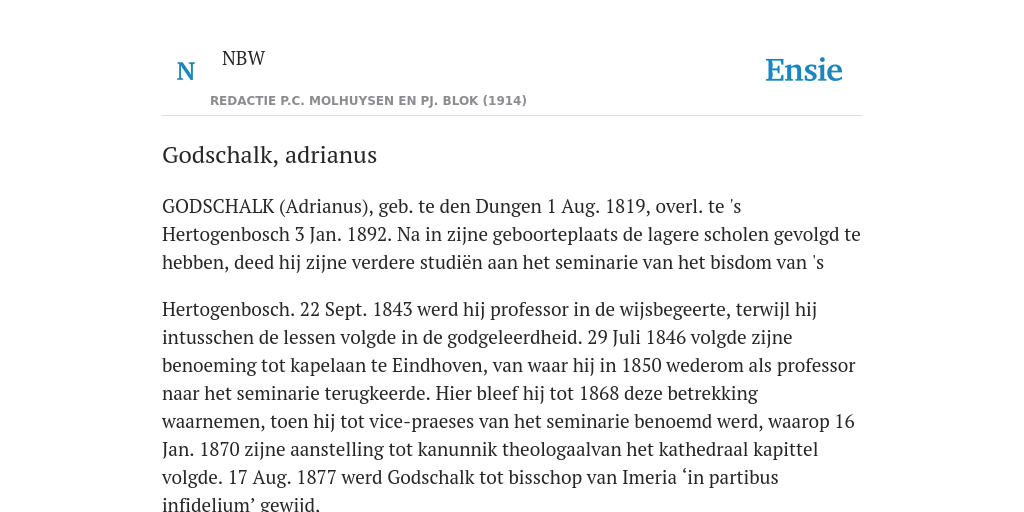 N

NBW

REDACTIE P.C. MOLHUYSEN EN PJ. BLOK (1914)

Ensie

Godschalk, adrianus

GODSCHALK (Adrianus), geb. te den Dungen 1 Aug. 1819, overl. te 's Hertogenbosch 3 Jan. 1892. Na in zijne geboorteplaats de lagere scholen gevolgd te hebben, deed hij zijne verdere studiën aan het seminarie van het bisdom van 's

Hertogenbosch. 22 Sept. 1843 werd hij professor in de wijsbegeerte, terwijl hij intusschen de lessen volgde in de godgeleerdheid. 29 Juli 1846 volgde zijne benoeming tot kapelaan te Eindhoven, van waar hij in 1850 wederom als professor naar het seminarie terugkeerde. Hier bleef hij tot 1868 deze betrekking waarnemen, toen hij tot vice-praeses van het seminarie benoemd werd, waarop 16 Jan. 1870 zijne aanstelling tot kanunnik theologaalvan het kathedraal kapittel volgde. 17 Aug. 1877 werd Godschalk tot bisschop van Imeria ‘in partibus infidelium’ gewijd.